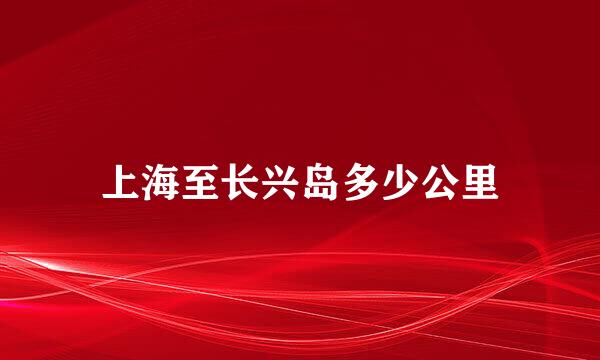 上海至长兴岛多少公里